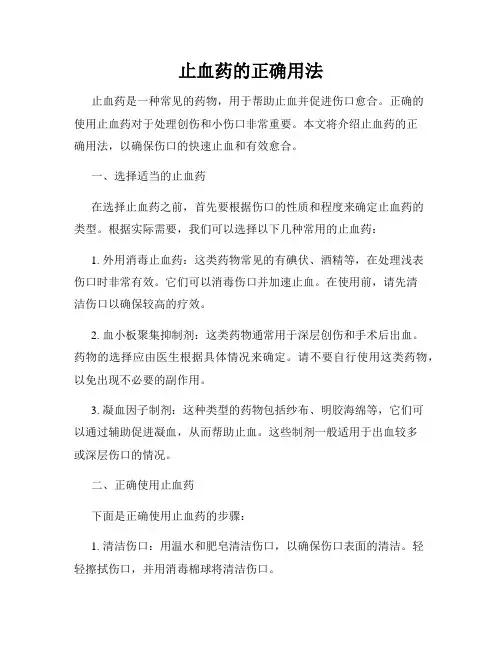 止血药的正确用法

止血药是一种常见的药物，用于帮助止血并促进伤口愈合。正确的使用止血药对于处理创伤和小伤口非常重要。本文将介绍止血药的正确用法，以确保伤口的快速止血和有效愈合。

一、选择适当的止血药

在选择止血药之前，首先要根据伤口的性质和程度来确定止血药的类型。根据实际需要，我们可以选择以下几种常用的止血药：

1. 外用消毒止血药：这类药物常见的有碘伏、酒精等，在处理浅表伤口时非常有效。它们可以消毒伤口并加速止血。在使用前，请先清洁伤口以确保较高的疗效。

2. 血小板聚集抑制剂：这类药物通常用于深层创伤和手术后出血。药物的选择应由医生根据具体情况来确定。请不要自行使用这类药物，以免出现不必要的副作用。

3. 凝血因子制剂：这种类型的药物包括纱布、明胶海绵等，它们可以通过辅助促进凝血，从而帮助止血。这些制剂一般适用于出血较多或深层伤口的情况。

二、正确使用止血药

下面是正确使用止血药的步骤：

1. 清洁伤口：用温水和肥皂清洁伤口，以确保伤口表面的清洁。轻轻擦拭伤口，并用消毒棉球将清洁伤口。